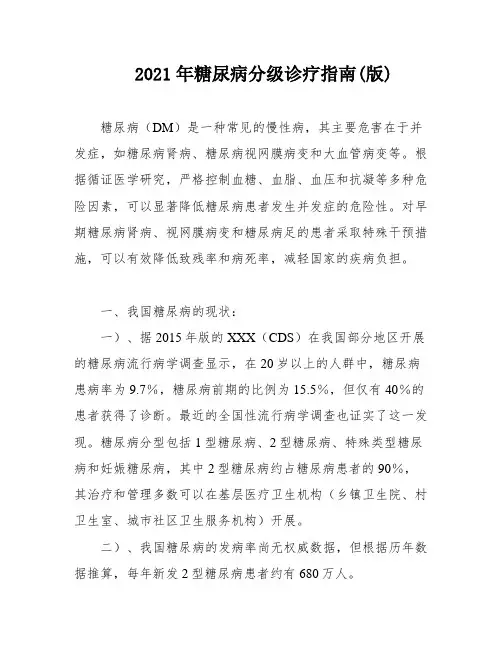 2021年糖尿病分级诊疗指南(版)

糖尿病（DM）是一种常见的慢性病，其主要危害在于并发症，如糖尿病肾病、糖尿病视网膜病变和大血管病变等。根据循证医学研究，严格控制血糖、血脂、血压和抗凝等多种危险因素，可以显著降低糖尿病患者发生并发症的危险性。对早期糖尿病肾病、视网膜病变和糖尿病足的患者采取特殊干预措施，可以有效降低致残率和病死率，减轻国家的疾病负担。

一、我国糖尿病的现状：

一）、据2015年版的XXX（CDS）在我国部分地区开展的糖尿病流行病学调查显示，在20岁以上的人群中，糖尿病患病率为9.7%，糖尿病前期的比例为15.5%，但仅有40%的患者获得了诊断。最近的全国性流行病学调查也证实了这一发现。糖尿病分型包括1型糖尿病、2型糖尿病、特殊类型糖尿病和妊娠糖尿病，其中2型糖尿病约占糖尿病患者的90%，其治疗和管理多数可以在基层医疗卫生机构（乡镇卫生院、村卫生室、城市社区卫生服务机构）开展。

二）、我国糖尿病的发病率尚无权威数据，但根据历年数据推算，每年新发2型糖尿病患者约有680万人。